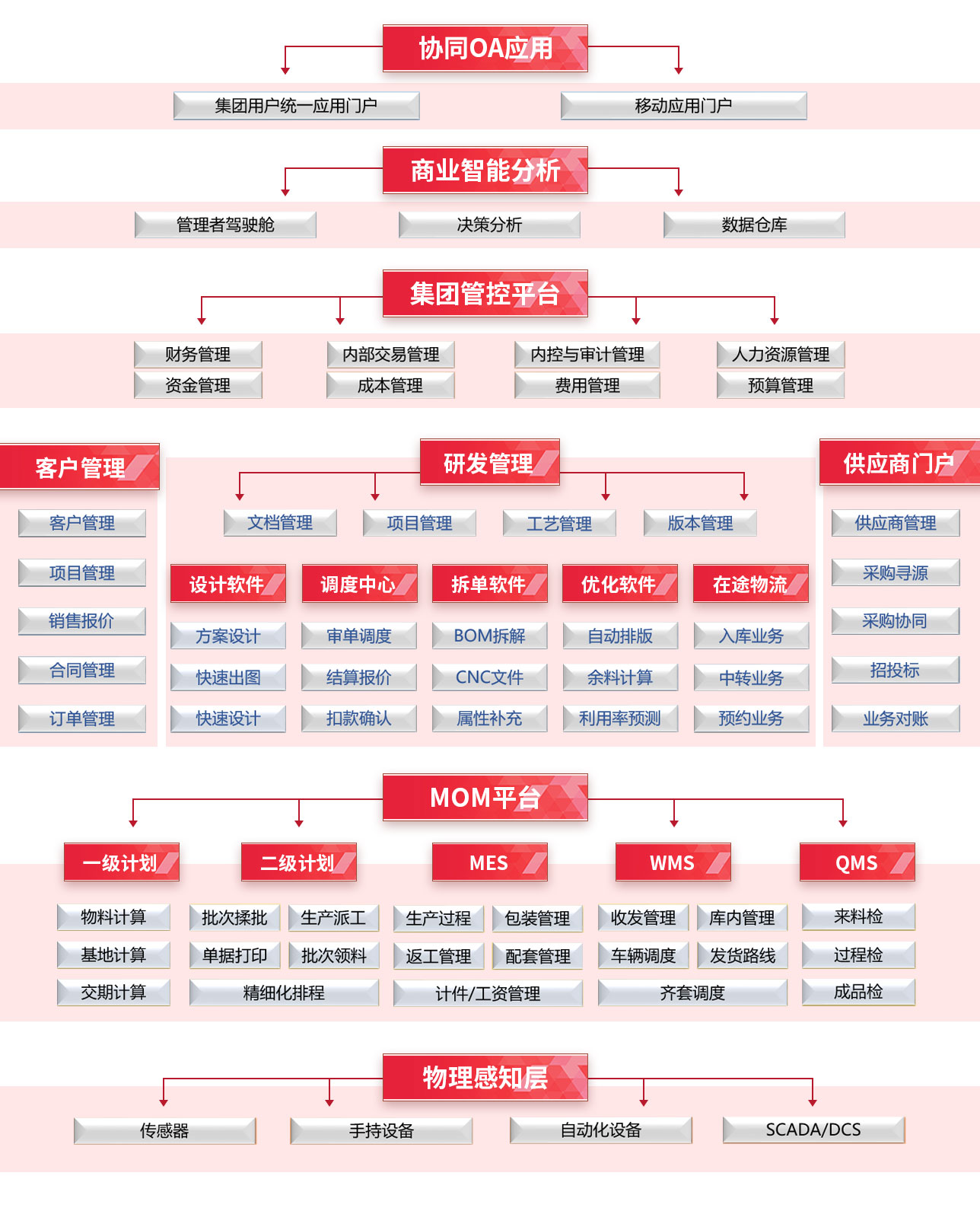 协同OA应用

集团用户统一应用门户
移动应用门户

商业智能分析

管理者驾驶舱
决策分析
数据仓库

集团管控平台

财务管理
资金管理
内部交易管理
成本管理
内控与审计管理
费用管理
人力资源管理
预算管理

客户管理

客户管理
项目管理
销售报价
合同管理
订单管理

研发管理

文档管理
项目管理
工艺管理
版本管理

设计软件
方案设计
快速出图
快速设计

调度中心
审单调度
结算报价
扣款确认

拆单软件
BOM拆解
CNC文件
属性补充

优化软件
自动排版
余料计算
利用率预测

在途物流
入库业务
中转业务
预约业务

供应商门户

供应商管理
采购寻源
采购协同
招投标
业务对账

MOM平台

一级计划
物料计算
基地计算
交期计算

二级计划
批次揉批
生产派工
单据打印
批次领料
精细化排程

MES
生产过程
包装管理
返工管理
配套管理
计件/工资管理

WMS
收发管理
库内管理
车辆调度
发货路线
齐套调度

QMS
来料检
过程检
成品检

物理感知层

传感器
手持设备
自动化设备
SCADA/DCS